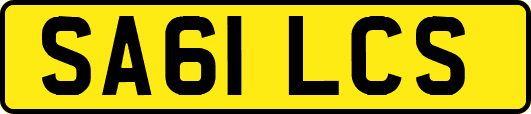 SA61 LCS